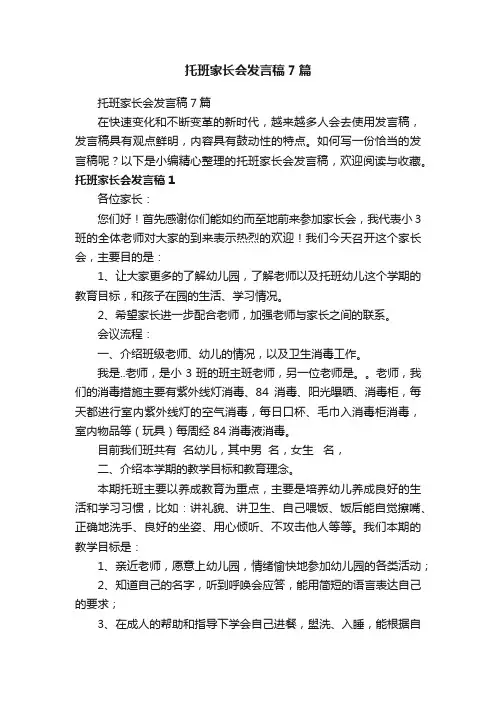 托班家长会发言稿7篇

托班家长会发言稿7篇

在快速变化和不断变革的新时代，越来越多人会去使用发言稿，发言稿具有观点鲜明，内容具有鼓动性的特点。如何写一份恰当的发言稿呢？以下是小编精心整理的托班家长会发言稿，欢迎阅读与收藏。

托班家长会发言稿1

各位家长：

您们好！首先感谢你们能如约而至地前来参加家长会，我代表小3班的全体老师对大家的到来表示热烈的欢迎！我们今天召开这个家长会，主要目的是：

1、让大家更多的了解幼儿园，了解老师以及托班幼儿这个学期的教育目标，和孩子在园的生活、学习情况。

2、希望家长进一步配合老师，加强老师与家长之间的联系。

会议流程：

一、介绍班级老师、幼儿的情况，以及卫生消毒工作。

我是..老师，是小3班的班主班老师，另一位老师是。。老师，我们的消毒措施主要有紫外线灯消毒、84消毒、阳光曝晒、消毒柜，每天都进行室内紫外线灯的空气消毒，每日口杯、毛巾入消毒柜消毒，室内物品等（玩具）每周经84消毒液消毒。

目前我们班共有 名幼儿，其中男 名，女生 名，

二、介绍本学期的教学目标和教育理念。

本期托班主要以养成教育为重点，主要是培养幼儿养成良好的生活和学习习惯，比如：讲礼貌、讲卫生、自己喂饭、饭后能自觉擦嘴、正确地洗手、良好的坐姿、用心倾听、不攻击他人等等。我们本期的教学目标是：

1、亲近老师，愿意上幼儿园，情绪愉快地参加幼儿园的各类活动；

2、知道自己的名字，听到呼唤会应答，能用简短的语言表达自己的要求；

3、在成人的帮助和指导下学会自己进餐，盥洗、入睡，能根据自